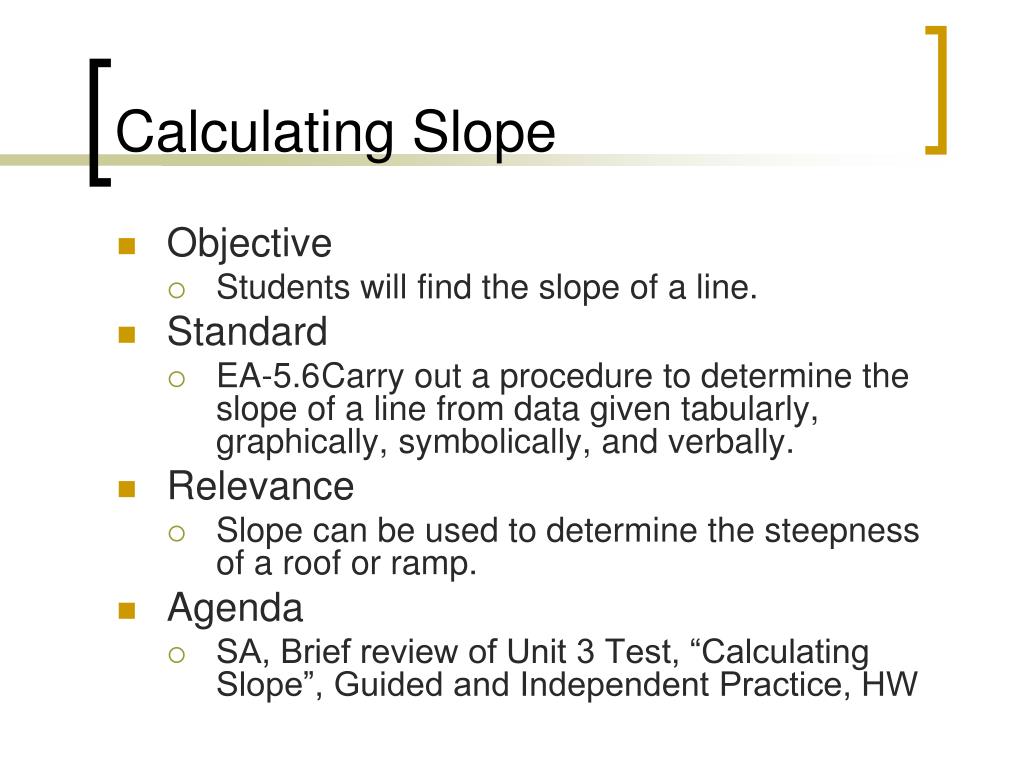 Calculating Slope

Objective
Students will find the slope of a line.
Standard
EA-5.6Carry out a procedure to determine the slope of a line from data given tabularly, graphically, symbolically, and verbally.
Relevance
Slope can be used to determine the steepness of a roof or ramp.
Agenda
SA, Brief review of Unit 3 Test, “Calculating Slope”, Guided and Independent Practice, HW